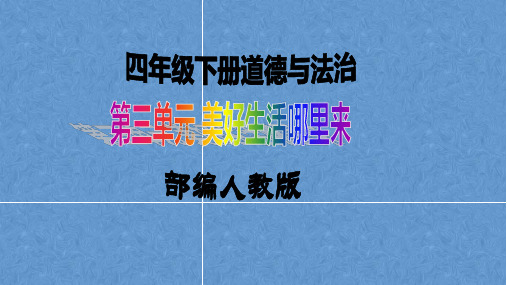 四年级下册道德与法治

第三单元 美好生活哪里来

部编人教版